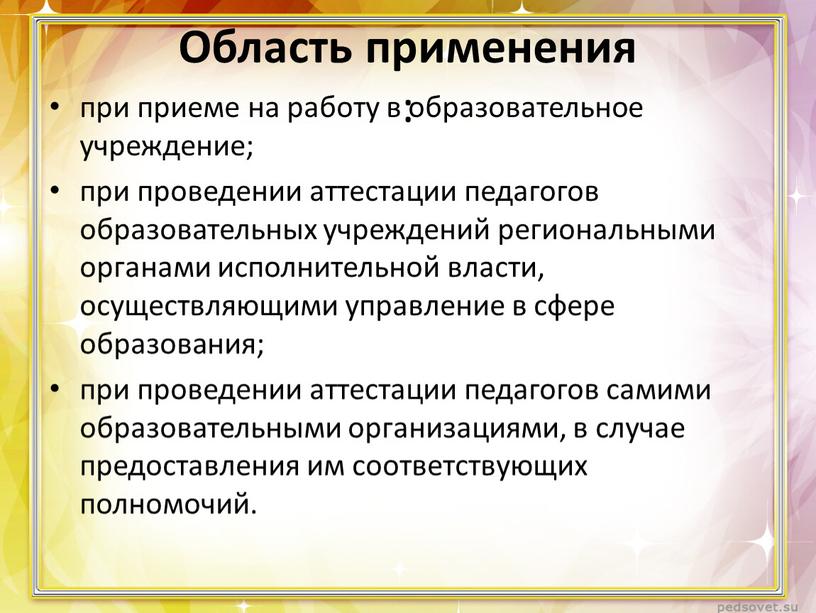 Область применения
:

• при приеме на работу в образовательное учреждение;

• при проведении аттестации педагогов образовательных учреждений региональными органами исполнительной власти, осуществляющими управление в сфере образования;

• при проведении аттестации педагогов самими образовательными организациями, в случае предоставления им соответствующих полномочий.

pedsovet.su